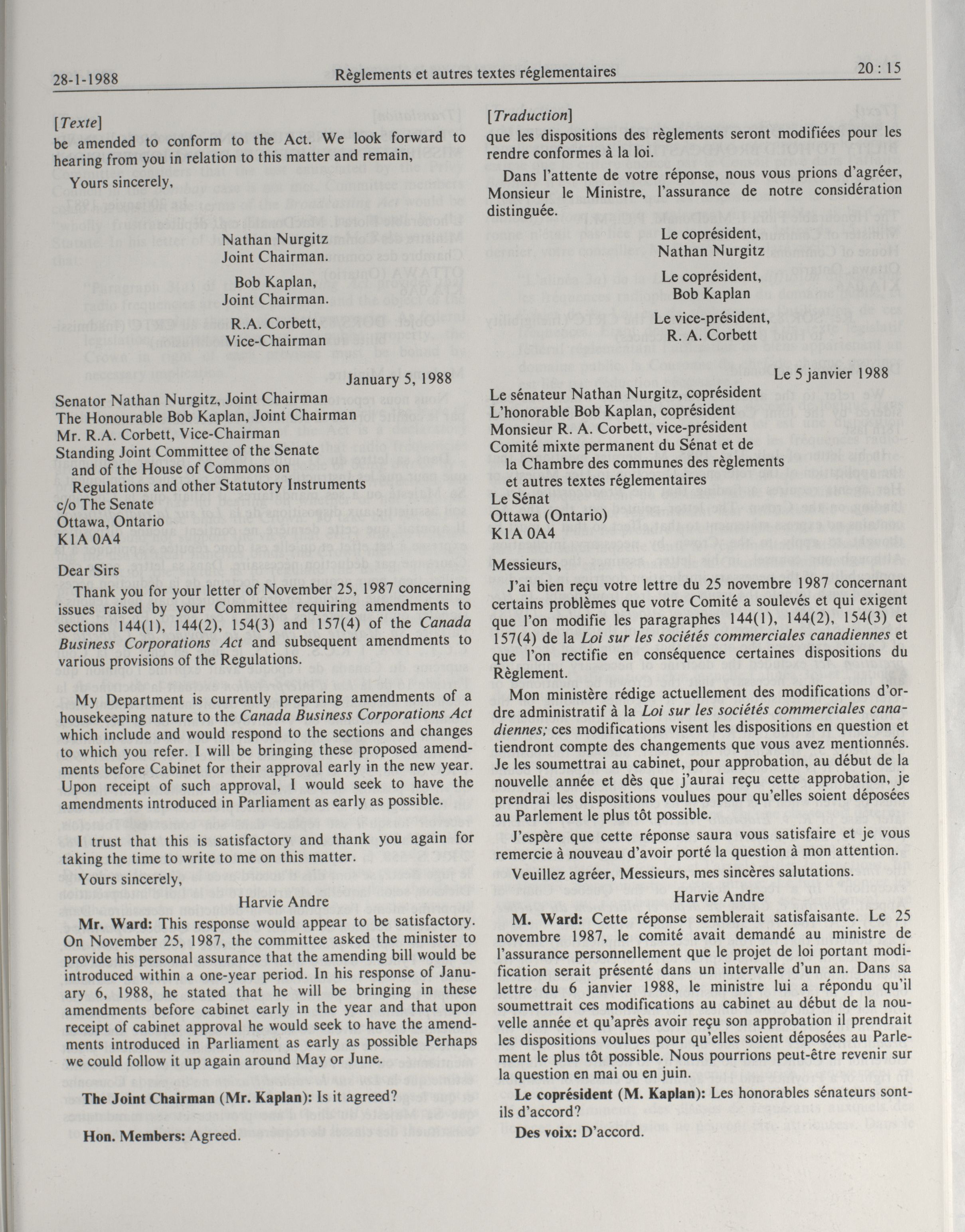 28-1-1988 Règlements et autres textes réglementaires 20 : 15

[Texte]
be amended to conform to the Act. We look forward to hearing from you in relation to this matter and remain,

Yours sincerely,

Nathan Nurgitz
Joint Chairman.

Bob Kaplan,
Joint Chairman.

R.A. Corbett,
Vice-Chairman

January 5, 1988

Senator Nathan Nurgitz, Joint Chairman
The Honourable Bob Kaplan, Joint Chairman
Mr. R.A. Corbett, Vice-Chairman
Standing Joint Committee of the Senate and of the House of Commons on Regulations and other Statutory Instruments
c/o The Senate
Ottawa, Ontario
K1A 0A4

Dear Sirs

Thank you for your letter of November 25, 1987 concerning issues raised by your Committee requiring amendments to sections 144(1), 144(2), 154(3) and 157(4) of the Canada Business Corporations Act and subsequent amendments to various provisions of the Regulations.

My Department is currently preparing amendments of a housekeeping nature to the Canada Business Corporations Act which include and would respond to the sections and changes to which you refer. I will be bringing these proposed amendments before Cabinet for their approval early in the new year. Upon receipt of such approval, I would seek to have the amendments introduced in Parliament as early as possible.

I trust that this is satisfactory and thank you again for taking the time to write to me on this matter.

Yours sincerely,

Harvie Andre

Mr. Ward: This response would appear to be satisfactory. On November 25, 1987, the committee asked the minister to provide his personal assurance that the amending bill would be introduced within a one-year period. In his response of January 6, 1988, he stated that he will be bringing in these amendments before cabinet early in the year and that upon receipt of cabinet approval he would seek to have the amendments introduced in Parliament as early as possible Perhaps we could follow it up again around May or June.

The Joint Chairman (Mr. Kaplan): Is it agreed?

Hon. Members: Agreed.

[Traduction]
que les dispositions des règlements seront modifiées pour les rendre conformes à la loi.

Dans l'attente de votre réponse, nous vous prions d'agréer, Monsieur le Ministre, l'assurance de notre considération distinguée.

Le coprésident,
Nathan Nurgitz

Le coprésident,
Bob Kaplan

Le vice-président,
R. A. Corbett

Le 5 janvier 1988

Le sénateur Nathan Nurgitz, coprésident
L'honorable Bob Kaplan, coprésident
Monsieur R. A. Corbett, vice-président
Comité mixte permanent du Sénat et de la Chambre des communes des règlements et autres textes réglementaires
Le Sénat
Ottawa (Ontario)
K1A 0A4

Messieurs,

J'ai bien reçu votre lettre du 25 novembre 1987 concernant certains problèmes que votre Comité a soulevés et qui exigent que l'on modifie les paragraphes 144(1), 144(2), 154(3) et 157(4) de la Loi sur les sociétés commerciales canadiennes et que l'on rectifie en conséquence certaines dispositions du Règlement.

Mon ministère rédige actuellement des modifications d'ordre administratif à la Loi sur les sociétés commerciales canadiennes; ces modifications visent les dispositions en question et tiendront compte des changements que vous avez mentionnés. Je les soumettrai au cabinet, pour approbation, au début de la nouvelle année et dès que j'aurai reçu cette approbation, je prendrai les dispositions voulues pour qu'elles soient déposées au Parlement le plus tôt possible.

J'espère que cette réponse saura vous satisfaire et je vous remercie à nouveau d'avoir porté la question à mon attention.

Veuillez agréer, Messieurs, mes sincères salutations.

Harvie Andre

M. Ward: Cette réponse semblerait satisfaisante. Le 25 novembre 1987, le comité avait demandé au ministre de l'assurance personnellement que le projet de loi portant modification serait présenté dans un intervalle d'un an. Dans sa lettre du 6 janvier 1988, le ministre lui a répondu qu'il soumettrait ces modifications au cabinet au début de la nouvelle année et qu'après avoir reçu son approbation il prendrait les dispositions voulues pour qu'elles soient déposées au Parlement le plus tôt possible. Nous pourrions peut-être revenir sur la question en mai ou en juin.

Le coprésident (M. Kaplan): Les honorables sénateurs sont-ils d'accord?

Des voix: D'accord.